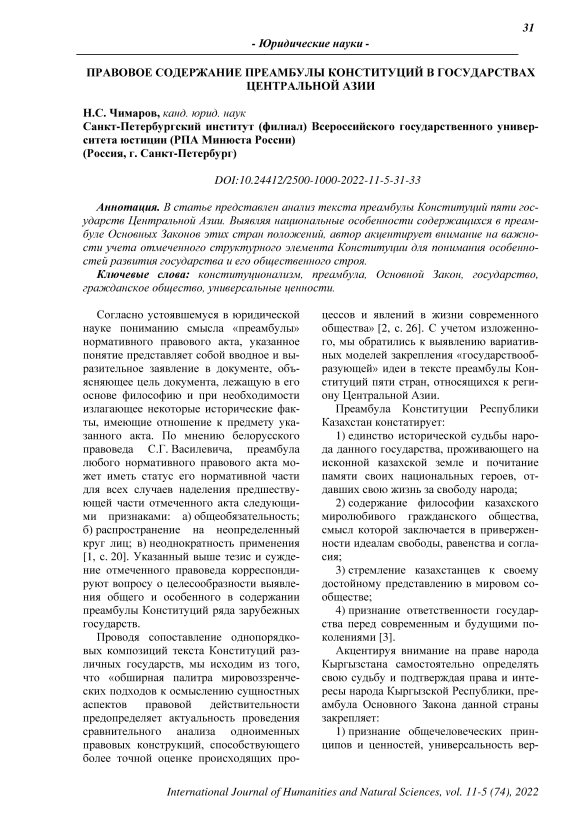 31

- Юридические науки -

ПРАВОВОЕ СОДЕРЖАНИЕ ПРЕАМБУЛЫ КОНСТИТУЦИЙ В ГОСУДАРСТВАХ ЦЕНТРАЛЬНОЙ АЗИИ

Н.С. Чимаров, канд. юрид. наук
Санкт-Петербургский институт (филиал) Всероссийского государственного университета юстиции (РПА Минюста России)
(Россия, г. Санкт-Петербург)

DOI:10.24412/2500-1000-2022-11-5-31-33

Аннотация. В статье представлен анализ текста преамбулы Конституций пяти государств Центральной Азии. Выявляя национальные особенности содержащихся в преамбуле Основных Законов этих стран положений, автор акцентирует внимание на важности учета отмеченного структурного элемента Конституции для понимания особенностей развития государства и его общественного строя.
Ключевые слова: конституционализм, преамбула, Основной Закон, государство, гражданское общество, универсальные ценности.

Согласно устоявшемуся в юридической науке пониманию смысла «преамбулы» нормативного правового акта, указанное понятие представляет собой вводное и выразительное заявление в документе, объясняющее цель документа, лежащую в его основе философию и при необходимости излагающее некоторые исторические факты, имеющие отношение к предмету указанного акта. По мнению белорусского правоведа С.Г. Василевича, преамбула любого нормативного правового акта может иметь статус его нормативной части для всех случаев наделения предшествующей части отмеченного акта следующими признаками: а) общеобязательность; б) распространение на неопределенный круг лиц; в) неоднократность применения [1, с. 20]. Указанный выше тезис и суждение отмеченного правоведа корреспондируют вопросу о целесообразности выявления общего и особенного в содержании преамбулы Конституций ряда зарубежных государств.

Проводя сопоставление однопорядковых композиций текста Конституций различных государств, мы исходим из того, что «обширная палитра мировоззренческих подходов к осмыслению сущностных аспектов правовой действительности предопределяет актуальность проведения сравнительного анализа одноименных правовых конструкций, способствующего более точной оценке происходящих процессов и явлений в жизни современного общества» [2, с. 26]. С учетом изложенного, мы обратились к выявлению вариативных моделей закрепления «государствообразующей» идеи в тексте преамбулы Конституций пяти стран, относящихся к региону Центральной Азии.

Преамбула Конституции Республики Казахстан констатирует:

1) единство исторической судьбы народа данного государства, проживающего на исконной казахской земле и почитание памяти своих национальных героев, отдавших свою жизнь за свободу народа;

2) содержание философии казахского миролюбивого гражданского общества, смысл которой заключается в приверженности идеалам свободы, равенства и согласия;

3) стремление казахстанцев к своему достойному представлению в мировом сообществе;

4) признание ответственности государства перед современным и будущими поколениями [3].

Акцентируя внимание на праве народа Кыргызстана самостоятельно определять свою судьбу и подтверждая права и интересы народа Кыргызской Республики, преамбула Основного Закона данной страны закрепляет:

1) признание общечеловеческих принципов и ценностей, универсальность вер-

International Journal of Humanities and Natural Sciences, vol. 11-5 (74), 2022